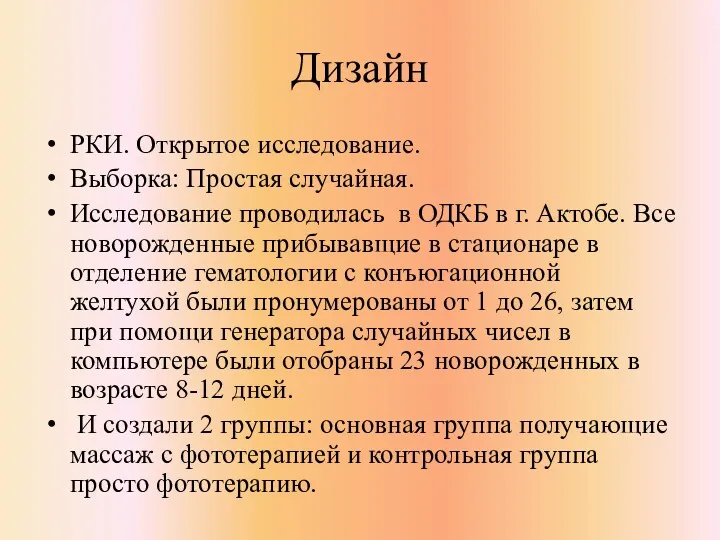 Дизайн

• РКИ. Открытое исследование.
• Выборка: Простая случайная.
• Исследование проводилась в ОДКБ в г. Актобе. Все новорожденные прибывавщие в стационаре в отделение гематологии с конъюгационной желтухой были пронумерованы от 1 до 26, затем при помощи генератора случайных чисел в компьютере были отобраны 23 новорожденных в возрасте 8-12 дней.
• И создали 2 группы: основная группа получающие массаж с фототерапией и контрольная группа просто фототерапию.